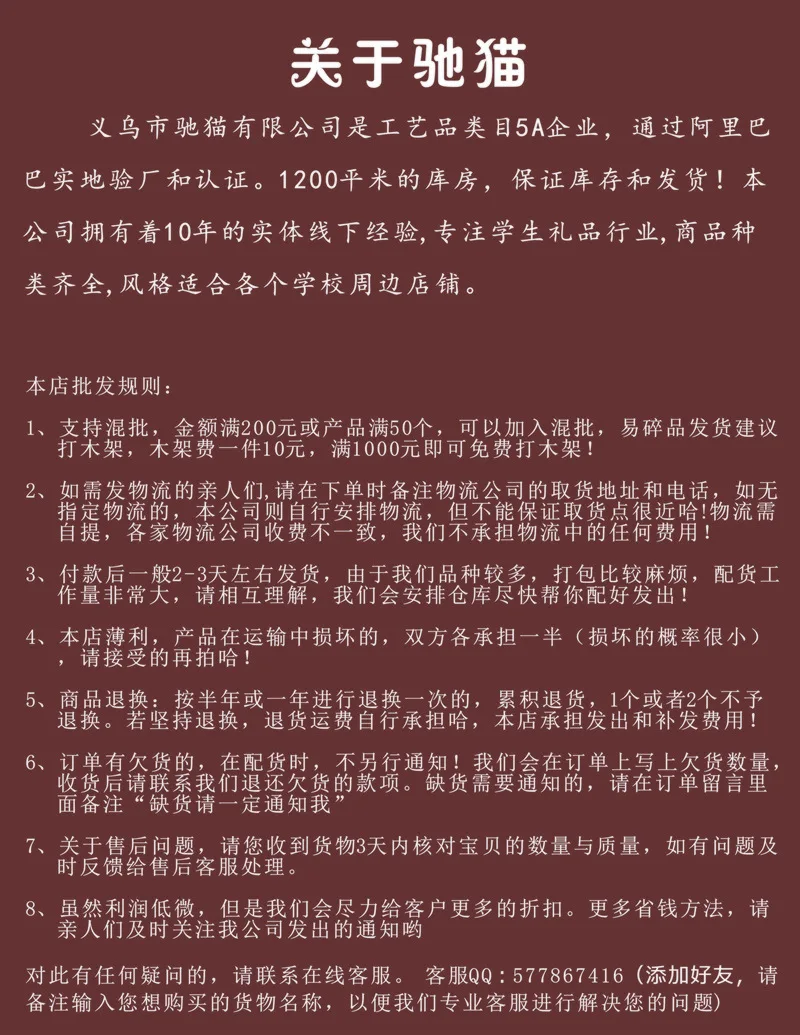 关于驰猫

义乌市驰猫有限公司是工艺品类目5A企业，通过阿里巴巴实地验厂和认证。1200平米的库房，保证库存和发货！本公司拥有着10年的实体线下经验,专注学生礼品行业,商品种类齐全,风格适合各个学校周边店铺。

本店批发规则：

1、支持混批，金额满200元或产品满50个，可以加入混批，易碎品发货建议打木架，木架费一件10元，满1000元即可免费打木架！

2、如需发物流的亲人们,请在下单时备注物流公司的取货地址和电话，如无指定物流的，本公司则自行安排物流，但不能保证取货点很近哈!物流需自提，各家物流公司收费不一致，我们不承担物流中的任何费用!

3、付款后一般2-3天左右发货，由于我们品种较多，打包比较麻烦，配货工作量非常大，请相互理解，我们会安排仓库尽快帮你配好发出！

4、本店薄利，产品在运输中损坏的，双方各承担一半（损坏的概率很小），请接受的再拍哈！

5、商品退换：按半年或一年进行退换一次的，累积退货，1个或者2个不予退换。若坚持退换，退货运费自行承担哈，本店承担发出和补发费用！

6、订单有欠货的，在配货时，不另行通知！我们会在订单上写上欠货数量，收货后请联系我们退还欠货的款项。缺货需要通知的，请在订单留言里面备注“缺货请一定通知我”

7、关于售后问题，请您收到货物3天内核对宝贝的数量与质量，如有问题及时反馈给售后客服处理。

8、虽然利润低微，但是我们会尽力给客户更多的折扣。更多省钱方法，请亲人们及时关注我公司发出的通知哟

对此有任何疑问的，请联系在线客服。 客服QQ：577867416（添加好友，请备注输入您想购买的货物名称，以便我们专业客服进行解决您的问题）